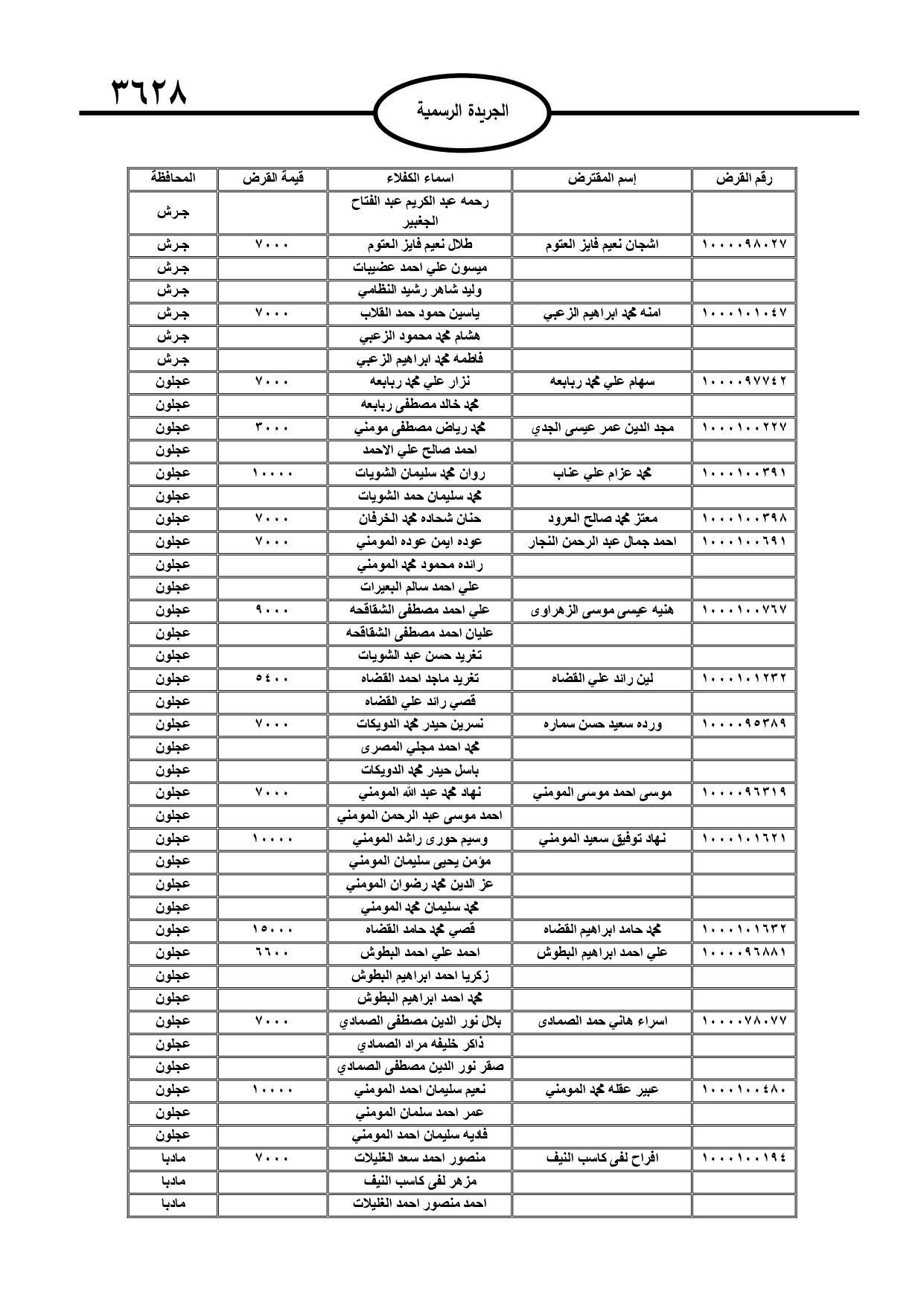 ٣٦٢٨

الجريدة الرسمية

| رقم القرض | إسم المقترض | اسماء الكفلاء | قيمة القرض | المحافظة |
|---|---|---|---|---|
| | | رحمه عبد الكريم عبد الفتاح الجغبير | | جرش |
| ١٠٠٠٠٩٨٠٢٧ | اشجان نعيم فايز العتوم | طلال نعيم فايز العتوم | ٧٠٠٠ | جرش |
| | | ميسون علي احمد عضيبات | | جرش |
| | | وليد شاهر رشيد النظامي | | جرش |
| ١٠٠٠١٠١٠٤٧ | امنه محمد ابراهيم الزعبي | ياسين حمود حمد القلاب | ٧٠٠٠ | جرش |
| | | هشام محمد محمود الزعبي | | جرش |
| | | فاطمه محمد ابراهيم الزعبي | | جرش |
| ١٠٠٠٠٩٧٧٤٢ | سهام علي محمد ربابعه | نزار علي محمد ربابعه | ٧٠٠٠ | عجلون |
| | | محمد خالد مصطفى ربابعه | | عجلون |
| ١٠٠٠١٠٠٢٢٧ | مجد الدين عمر عيسى الجدي | محمد رياض مصطفى مومني | ٣٠٠٠ | عجلون |
| | | احمد صالح علي الاحمد | | عجلون |
| ١٠٠٠١٠٠٣٩١ | محمد عزام علي عناب | روان محمد سليمان الشويات | ١٠٠٠٠ | عجلون |
| | | محمد سليمان حمد الشويات | | عجلون |
| ١٠٠٠١٠٠٣٩٨ | معتز محمد صالح العرود | حنان شحاده محمد الخرفان | ٧٠٠٠ | عجلون |
| ١٠٠٠١٠٠٦٩١ | احمد جمال عبد الرحمن النجار | عوده ايمن عوده المومني | ٧٠٠٠ | عجلون |
| | | رائده محمود محمد المومني | | عجلون |
| | | علي احمد سالم البعيرات | | عجلون |
| ١٠٠٠١٠٠٧٦٧ | هنيه عيسى موسى الزهراوى | علي احمد مصطفى الشقاقحه | ٩٠٠٠ | عجلون |
| | | عليان احمد مصطفى الشقاقحه | | عجلون |
| | | تغريد حسن عبد الشويات | | عجلون |
| ١٠٠٠١٠١٢٣٢ | لين رائد علي القضاه | تغريد ماجد احمد القضاه | ٥٤٠٠ | عجلون |
| | | قصي رائد علي القضاه | | عجلون |
| ١٠٠٠٠٩٥٣٨٩ | ورده سعيد حسن سماره | نسرين حيدر محمد الدويكات | ٧٠٠٠ | عجلون |
| | | محمد احمد مجلي المصرى | | عجلون |
| | | باسل حيدر محمد الدويكات | | عجلون |
| ١٠٠٠٠٩٦٣١٩ | موسى احمد موسى المومني | نهاد محمد عبد الله المومني | ٧٠٠٠ | عجلون |
| | | احمد موسى عبد الرحمن المومني | | عجلون |
| ١٠٠٠١٠١٦٢١ | نهاد توفيق سعيد المومني | وسيم حورى راشد المومني | ١٠٠٠٠ | عجلون |
| | | مؤمن يحيى سليمان المومني | | عجلون |
| | | عز الدين محمد رضوان المومني | | عجلون |
| | | محمد سليمان محمد المومني | | عجلون |
| ١٠٠٠١٠١٦٣٢ | محمد حامد ابراهيم القضاه | قصي محمد حامد القضاه | ١٥٠٠٠ | عجلون |
| ١٠٠٠٠٩٦٨٨١ | علي احمد ابراهيم البطوش | احمد علي احمد البطوش | ٦٦٠٠ | عجلون |
| | | زكريا احمد ابراهيم البطوش | | عجلون |
| | | محمد احمد ابراهيم البطوش | | عجلون |
| ١٠٠٠٠٧٨٠٧٧ | اسراء هاني حمد الصمادى | بلال نور الدين مصطفى الصمادي | ٧٠٠٠ | عجلون |
| | | ذاكر خليفه مراد الصمادي | | عجلون |
| | | صقر نور الدين مصطفى الصمادي | | عجلون |
| ١٠٠٠١٠٠٤٨٠ | عبير عقله محمد المومني | نعيم سليمان احمد المومني | ١٠٠٠٠ | عجلون |
| | | عمر احمد سلمان المومني | | عجلون |
| | | فاديه سليمان احمد المومني | | عجلون |
| ١٠٠٠١٠٠١٩٤ | افراح لفى كاسب النيف | منصور احمد سعد الغليلات | ٧٠٠٠ | مادبا |
| | | مزهر لفى كاسب النيف | | مادبا |
| | | احمد منصور احمد الغليلات | | مادبا |